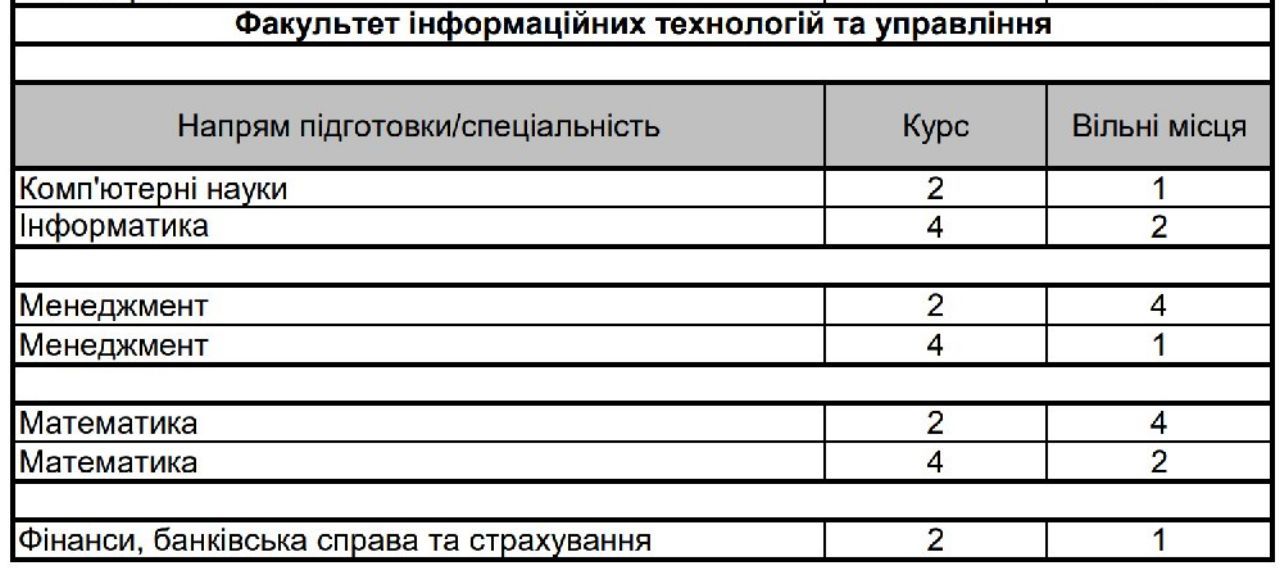 Факультет інформаційних технологій та управління

| Напрям підготовки/спеціальність | Курс | Вільні місця |
|---|---|---|
| Комп'ютерні науки | 2 | 1 |
| Інформатика | 4 | 2 |
| | | |
| Менеджмент | 2 | 4 |
| Менеджмент | 4 | 1 |
| | | |
| Математика | 2 | 4 |
| Математика | 4 | 2 |
| | | |
| Фінанси, банківська справа та страхування | 2 | 1 |